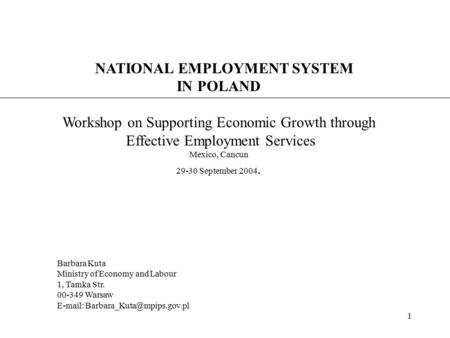 NATIONAL EMPLOYMENT SYSTEM
IN POLAND

Workshop on Supporting Economic Growth through Effective Employment Services
Mexico, Cancun
29-30 September 2004.

Barbara Kuta
Ministry of Economy and Labour
1, Tamka Str.
00-349 Warsaw
E-mail: Barbara_Kuta@mpips.gov.pl

1